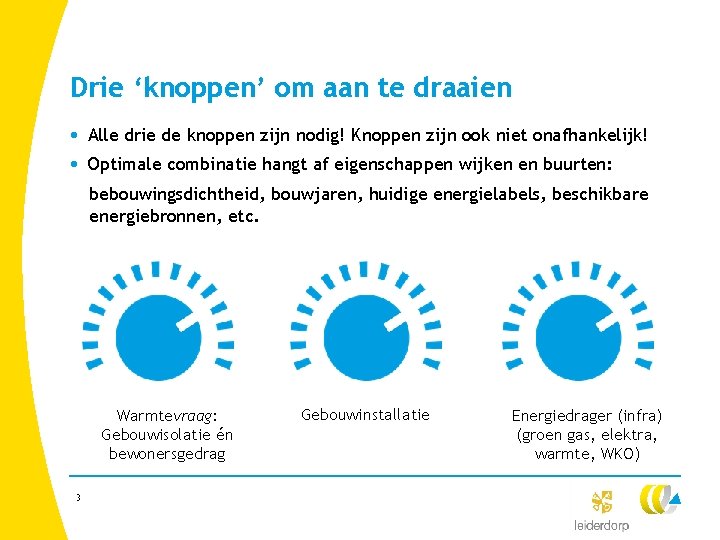 Drie ‘knoppen’ om aan te draaien

• Alle drie de knoppen zijn nodig! Knoppen zijn ook niet onafhankelijk!
• Optimale combinatie hangt af eigenschappen wijken en buurten: bebouwingsdichtheid, bouwjaren, huidige energielabels, beschikbare energiebronnen, etc.

Warmtevraag: Gebouwisolatie én bewonersgedrag

Gebouwinstallatie

Energiedrager (infra) (groen gas, elektra, warmte, WKO)

3

leiderdorp